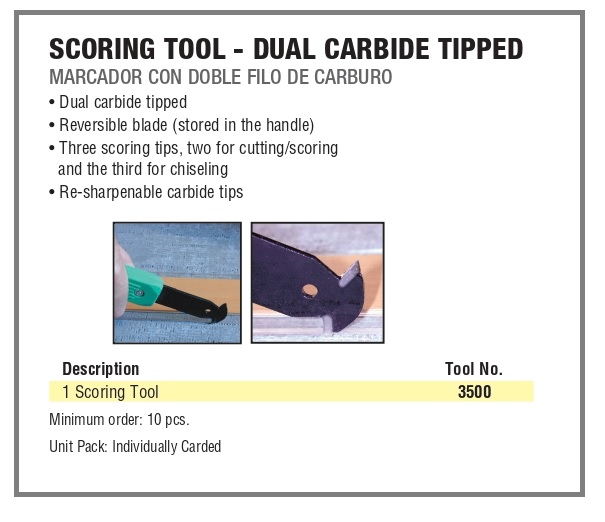 SCORING TOOL - DUAL CARBIDE TIPPED

MARCADOR CON DOBLE FILO DE CARBURO

• Dual carbide tipped
• Reversible blade (stored in the handle)
• Three scoring tips, two for cutting/scoring and the third for chiseling
• Re-sharpenable carbide tips

| Description | Tool No. |
|---|---|
| 1 Scoring Tool | 3500 |

Minimum order: 10 pcs.

Unit Pack: Individually Carded